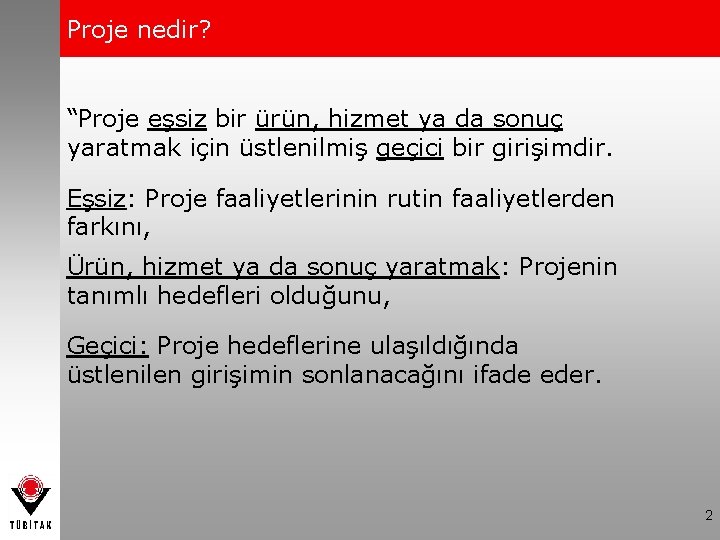 Proje nedir?

“Proje eşsiz bir ürün, hizmet ya da sonuç yaratmak için üstlenilmiş geçici bir girişimdir.

Eşsiz: Proje faaliyetlerinin rutin faaliyetlerden farkını,

Ürün, hizmet ya da sonuç yaratmak: Projenin tanımlı hedefleri olduğunu,

Geçici: Proje hedeflerine ulaşıldığında üstlenilen girişimin sonlanacağını ifade eder.

TÜBİTAK

2